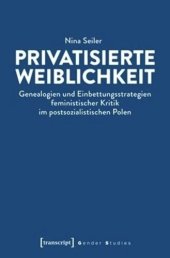 Nina Seiler

PRIVATISIERTE WEIBLICHKEIT

Genealogien und Einbettungsstrategien feministischer Kritik im postsozialistischen Polen

[transcript] Gender Studies